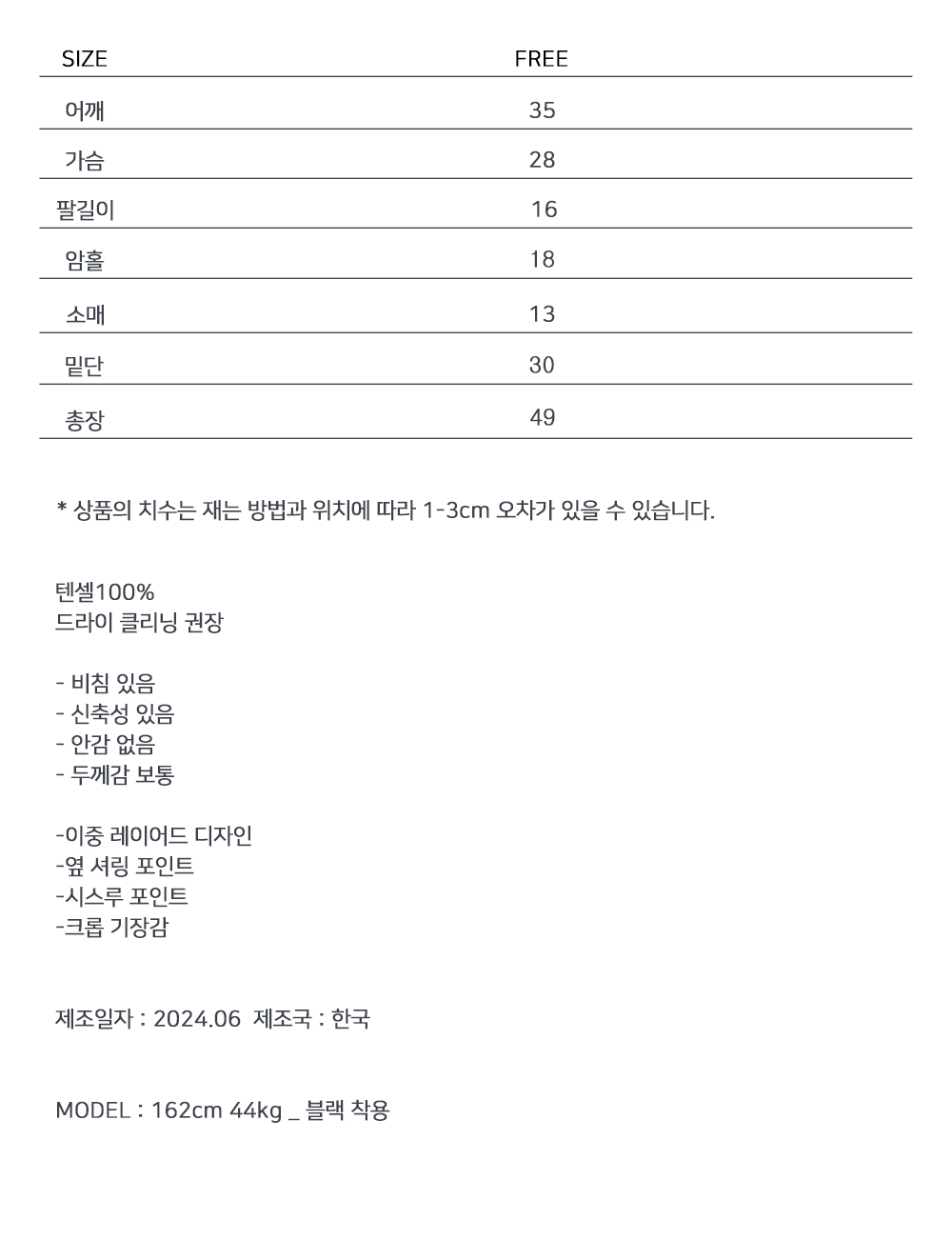 | SIZE | FREE |
|---|---|
| 어깨 | 35 |
| 가슴 | 28 |
| 팔길이 | 16 |
| 암홀 | 18 |
| 소매 | 13 |
| 밑단 | 30 |
| 총장 | 49 |

* 상품의 치수는 재는 방법과 위치에 따라 1-3cm 오차가 있을 수 있습니다.

텐셀100%
드라이 클리닝 권장

- 비침 있음
- 신축성 있음
- 안감 없음
- 두께감 보통

-이중 레이어드 디자인
-옆 셔링 포인트
-시스루 포인트
-크롭 기장감

제조일자 : 2024.06 제조국 : 한국

MODEL : 162cm 44kg _ 블랙 착용